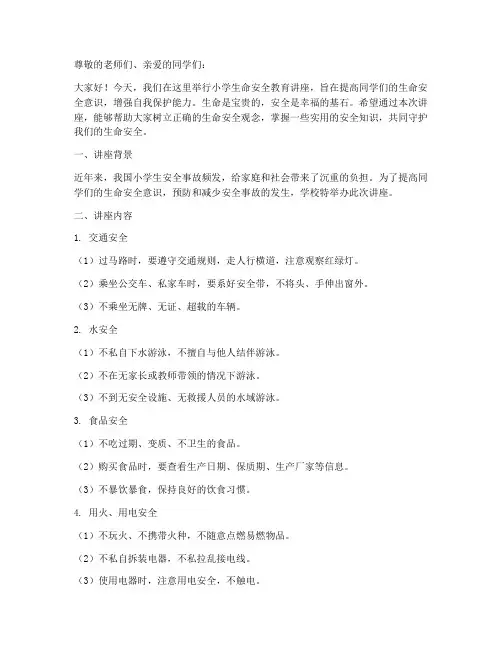 尊敬的老师们、亲爱的同学们：

大家好！今天，我们在这里举行小学生命安全教育讲座，旨在提高同学们的生命安全意识，增强自我保护能力。生命是宝贵的，安全是幸福的基石。希望通过本次讲座，能够帮助大家树立正确的生命安全观念，掌握一些实用的安全知识，共同守护我们的生命安全。

一、讲座背景

近年来，我国小学生安全事故频发，给家庭和社会带来了沉重的负担。为了提高同学们的生命安全意识，预防和减少安全事故的发生，学校特举办此次讲座。

二、讲座内容

1. 交通安全

（1）过马路时，要遵守交通规则，走人行横道，注意观察红绿灯。

（2）乘坐公交车、私家车时，要系好安全带，不将头、手伸出窗外。

（3）不乘坐无牌、无证、超载的车辆。

2. 水安全

（1）不私自下水游泳，不擅自与他人结伴游泳。

（2）不在无家长或教师带领的情况下游泳。

（3）不到无安全设施、无救援人员的水域游泳。

3. 食品安全

（1）不吃过期、变质、不卫生的食品。

（2）购买食品时，要查看生产日期、保质期、生产厂家等信息。

（3）不暴饮暴食，保持良好的饮食习惯。

4. 用火、用电安全

（1）不玩火、不携带火种，不随意点燃易燃物品。

（2）不私自拆装电器，不私拉乱接电线。

（3）使用电器时，注意用电安全，不触电。